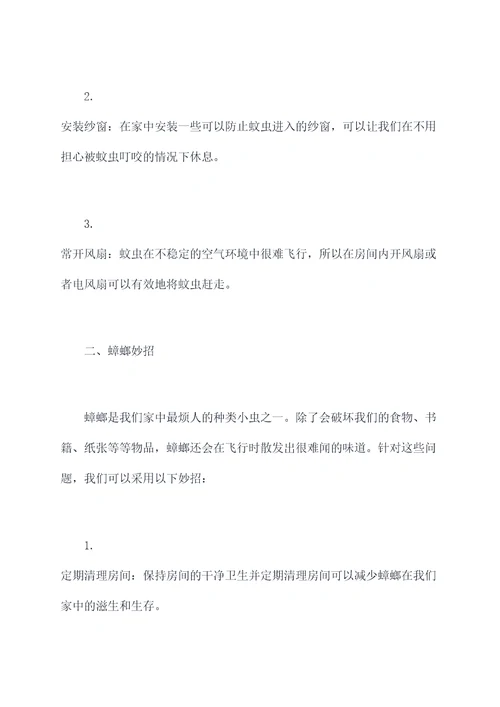 2.

安装纱窗：在家中安装一些可以防止蚊虫进入的纱窗，可以让我们在不用担心被蚊虫叮咬的情况下休息。

3.

常开风扇：蚊虫在不稳定的空气环境中很难飞行，所以在房间内开风扇或者电风扇可以有效地将蚊虫赶走。

二、蟑螂妙招

蟑螂是我们家中最烦人的种类小虫之一。除了会破坏我们的食物、书籍、纸张等等物品，蟑螂还会在飞行时散发出很难闻的味道。针对这些问题，我们可以采用以下妙招：

1.

定期清理房间：保持房间的干净卫生并定期清理房间可以减少蟑螂在我们家中的滋生和生存。